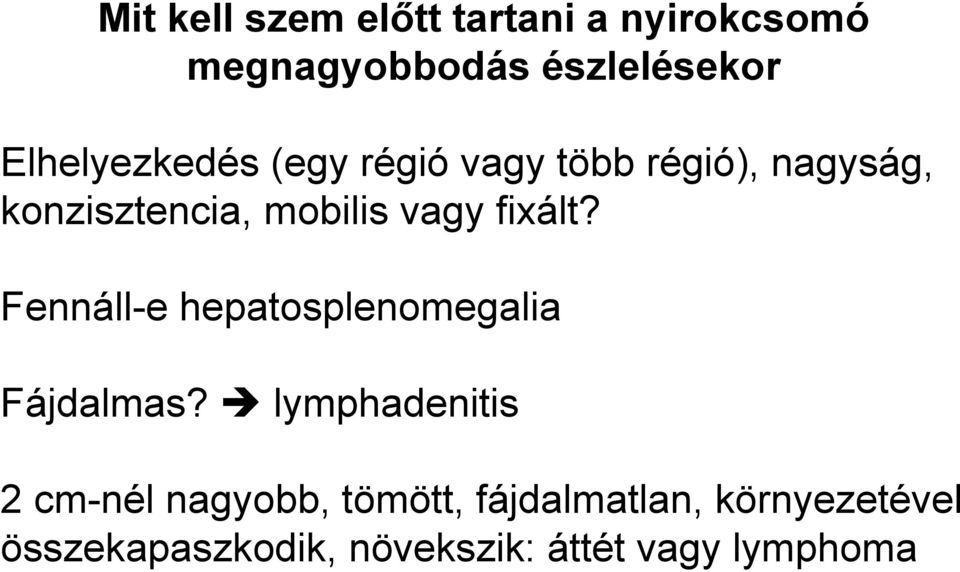 Mit kell szem előtt tartani a nyirokcsomó megnagyobbodás észlelésekor

Elhelyezkedés (egy régió vagy több régió), nagyság, konzisztencia, mobilis vagy fixált?

Fennáll-e hepatosplenomegalia

Fájdalmas? ➔ lymphadenitis

2 cm-nél nagyobb, tömött, fájdalmatlan, környezetével összekapaszkodik, növekszik: áttét vagy lymphoma